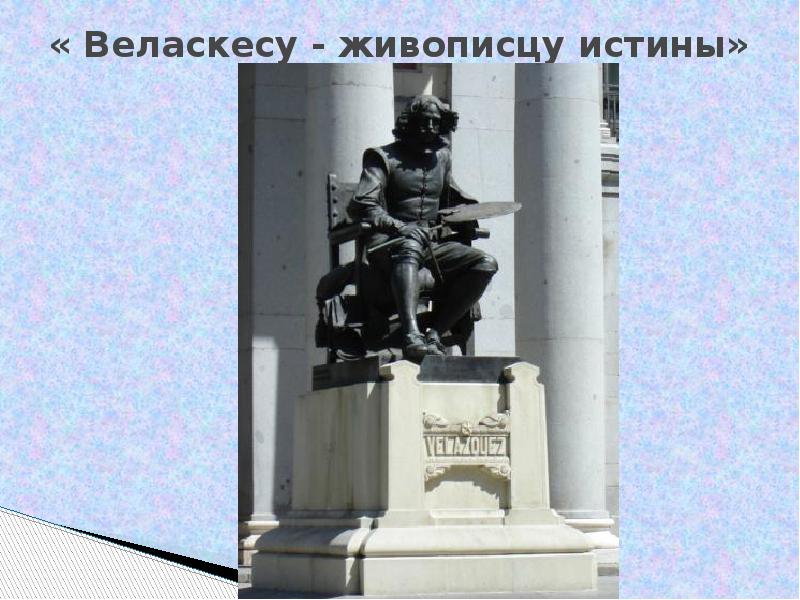 « Веласкесу - живописцу истины»

VELAZQUEZ